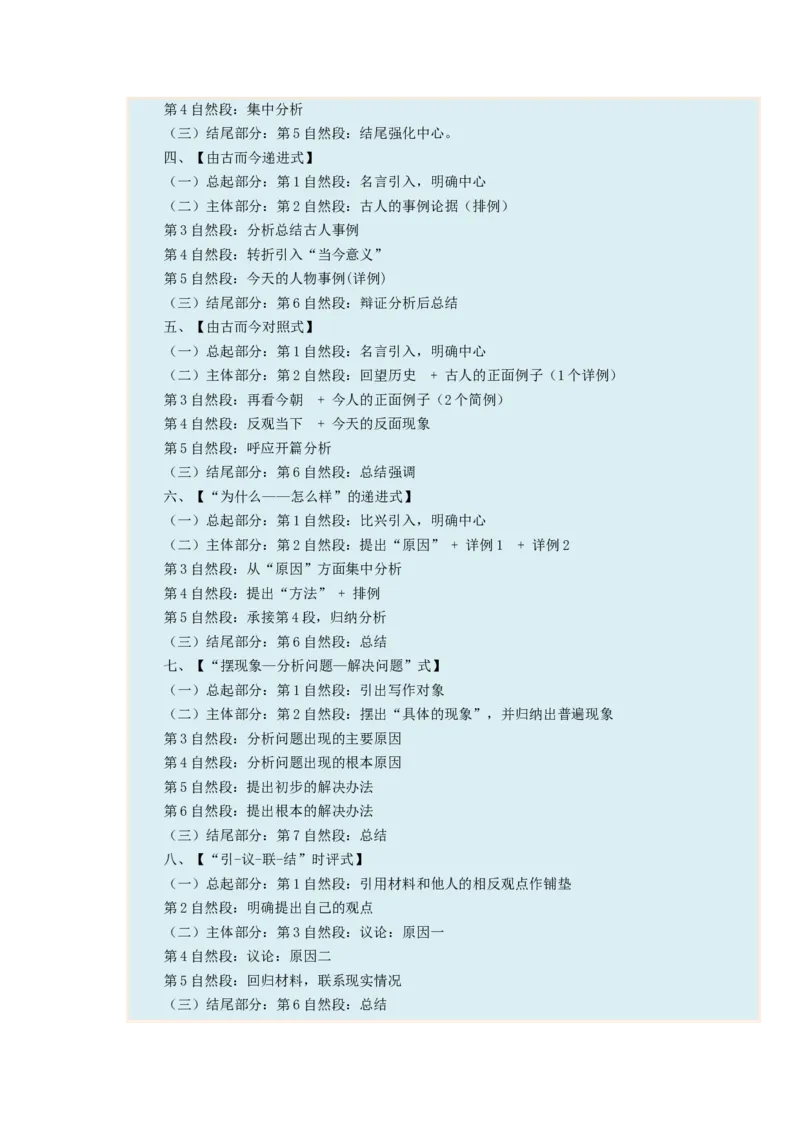 第4自然段：集中分析
（三）结尾部分：第5自然段：结尾强化中心。
四、【由古而今递进式】
（一）总起部分：第1自然段：名言引入，明确中心
（二）主体部分：第2自然段：古人的事例论据（排例）
第3自然段：分析总结古人事例
第4自然段：转折引入“当今意义”
第5自然段：今天的人物事例(详例)
（三）结尾部分：第6自然段：辩证分析后总结
五、【由古而今对照式】
（一）总起部分：第1自然段：名言引入，明确中心
（二）主体部分：第2自然段：回望历史 + 古人的正面例子（1个详例）
第3自然段：再看今朝 + 今人的正面例子（2个简例）
第4自然段：反观当下 + 今天的反面现象
第5自然段：呼应开篇分析
（三）结尾部分：第6自然段：总结强调
六、【“为什么——怎么样”的递进式】
（一）总起部分：第1自然段：比兴引入，明确中心
（二）主体部分：第2自然段：提出“原因” + 详例1 + 详例2
第3自然段：从“原因”方面集中分析
第4自然段：提出“方法” + 排例
第5自然段：承接第4段，归纳分析
（三）结尾部分：第6自然段：总结
七、【“摆现象—分析问题—解决问题”式】
（一）总起部分：第1自然段：引出写作对象
（二）主体部分：第2自然段：摆出“具体的现象”，并归纳出普遍现象
第3自然段：分析问题出现的主要原因
第4自然段：分析问题出现的根本原因
第5自然段：提出初步的解决办法
第6自然段：提出根本的解决办法
（三）结尾部分：第7自然段：总结
八、【“引-议-联-结”时评式】
（一）总起部分：第1自然段：引用材料和他人的相反观点作铺垫
第2自然段：明确提出自己的观点
（二）主体部分：第3自然段：议论：原因一
第4自然段：议论：原因二
第5自然段：回归材料，联系现实情况
（三）结尾部分：第6自然段：总结